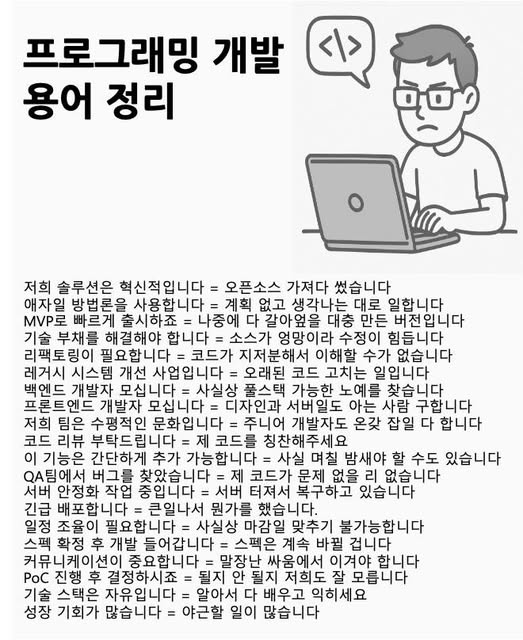 프로그래밍 개발 용어 정리

</>

저희 솔루션은 혁신적입니다 = 오픈소스 가져다 썼습니다
애자일 방법론을 사용합니다 = 계획 없고 생각나는 대로 일합니다
MVP로 빠르게 출시하죠 = 나중에 다 갈아엎을 대충 만든 버전입니다
기술 부채를 해결해야 합니다 = 소스가 엉망이라 수정이 힘듭니다
리팩토링이 필요합니다 = 코드가 지저분해서 이해할 수가 없습니다
레거시 시스템 개선 사업입니다 = 오래된 코드 고치는 일입니다
백엔드 개발자 모십니다 = 사실상 풀스택 가능한 노예를 찾습니다
프론트엔드 개발자 모십니다 = 디자인과 서버일도 아는 사람 구합니다
저희 팀은 수평적인 문화입니다 = 주니어 개발자도 온갖 잡일 다 합니다
코드 리뷰 부탁드립니다 = 제 코드를 칭찬해주세요
이 기능은 간단하게 추가 가능합니다 = 사실 며칠 밤새야 할 수도 있습니다
QA팀에서 버그를 찾았습니다 = 제 코드가 문제 없을 리 없습니다
서버 안정화 작업 중입니다 = 서버 터져서 복구하고 있습니다
긴급 배포합니다 = 큰일나서 뭔가를 했습니다.
일정 조율이 필요합니다 = 사실상 마감일 맞추기 불가능합니다
스펙 확정 후 개발 들어갑니다 = 스펙은 계속 바뀔 겁니다
커뮤니케이션이 중요합니다 = 말장난 싸움에서 이겨야 합니다
PoC 진행 후 결정하시죠 = 될지 안 될지 저희도 잘 모릅니다
기술 스택은 자유입니다 = 알아서 다 배우고 익히세요
성장 기회가 많습니다 = 야근할 일이 많습니다